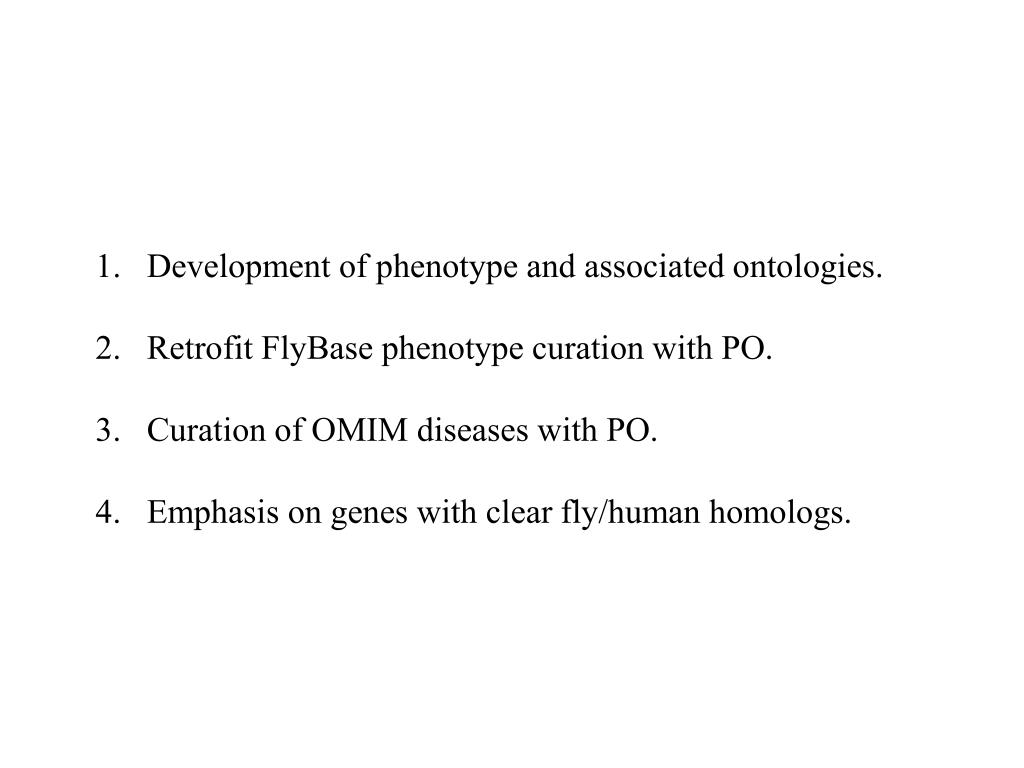 1. Development of phenotype and associated ontologies.

2. Retrofit FlyBase phenotype curation with PO.

3. Curation of OMIM diseases with PO.

4. Emphasis on genes with clear fly/human homologs.